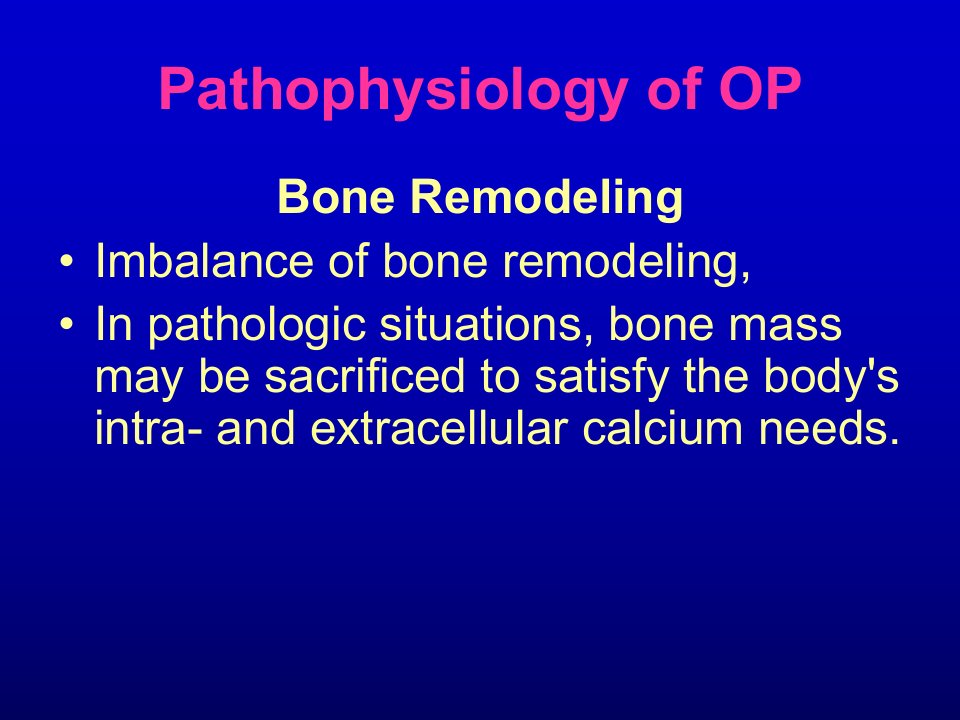 Pathophysiology of OP

Bone Remodeling

• Imbalance of bone remodeling,
• In pathologic situations, bone mass may be sacrificed to satisfy the body's intra- and extracellular calcium needs.